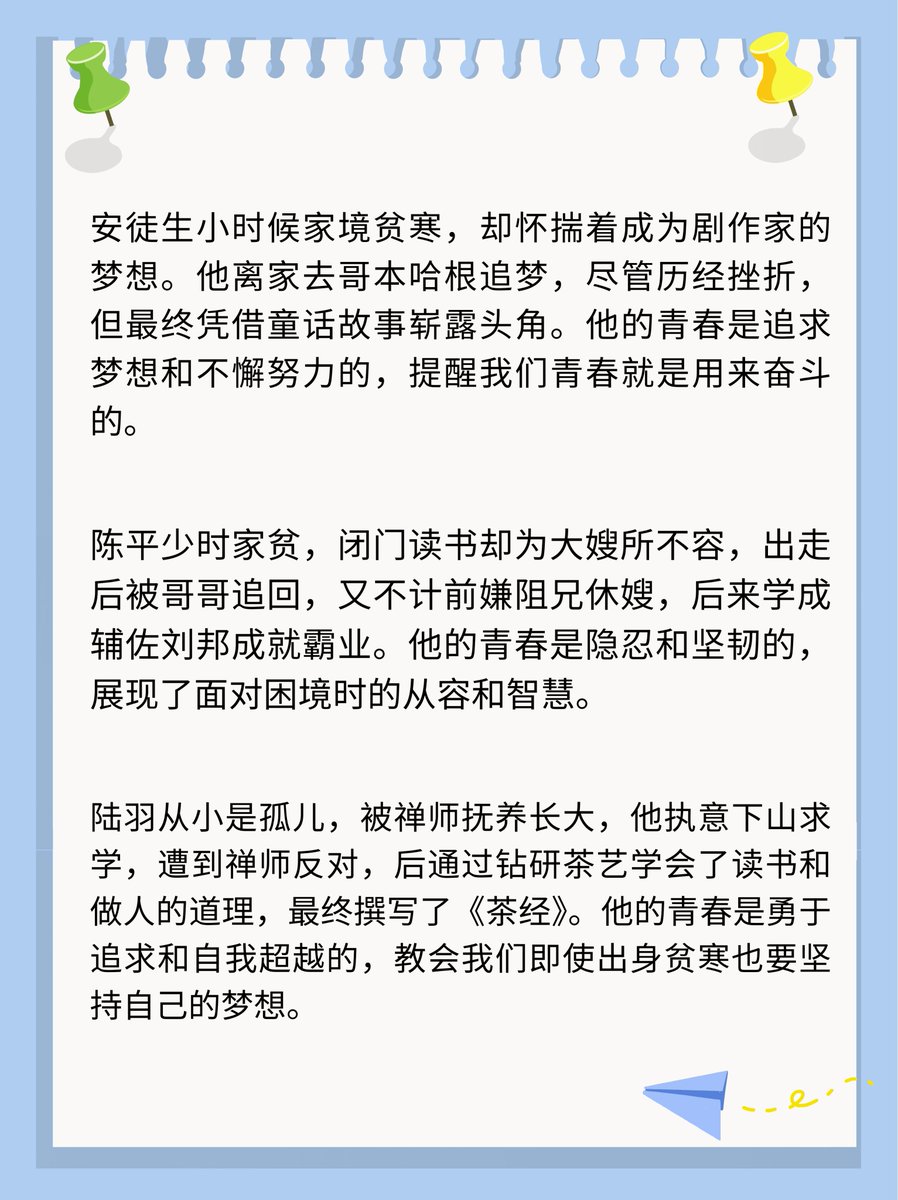 安徒生小时候家境贫寒，却怀揣着成为剧作家的梦想。他离家去哥本哈根追梦，尽管历经挫折，但最终凭借童话故事崭露头角。他的青春是追求梦想和不懈努力的，提醒我们青春就是用来奋斗的。

陈平少时家贫，闭门读书却为大嫂所不容，出走后被哥哥追回，又不计前嫌阻兄休嫂，后来学成辅佐刘邦成就霸业。他的青春是隐忍和坚韧的，展现了面对困境时的从容和智慧。

陆羽从小是孤儿，被禅师抚养长大，他执意下山求学，遭到禅师反对，后通过钻研茶艺学会了读书和做人的道理，最终撰写了《茶经》。他的青春是勇于追求和自我超越的，教会我们即使出身贫寒也要坚持自己的梦想。